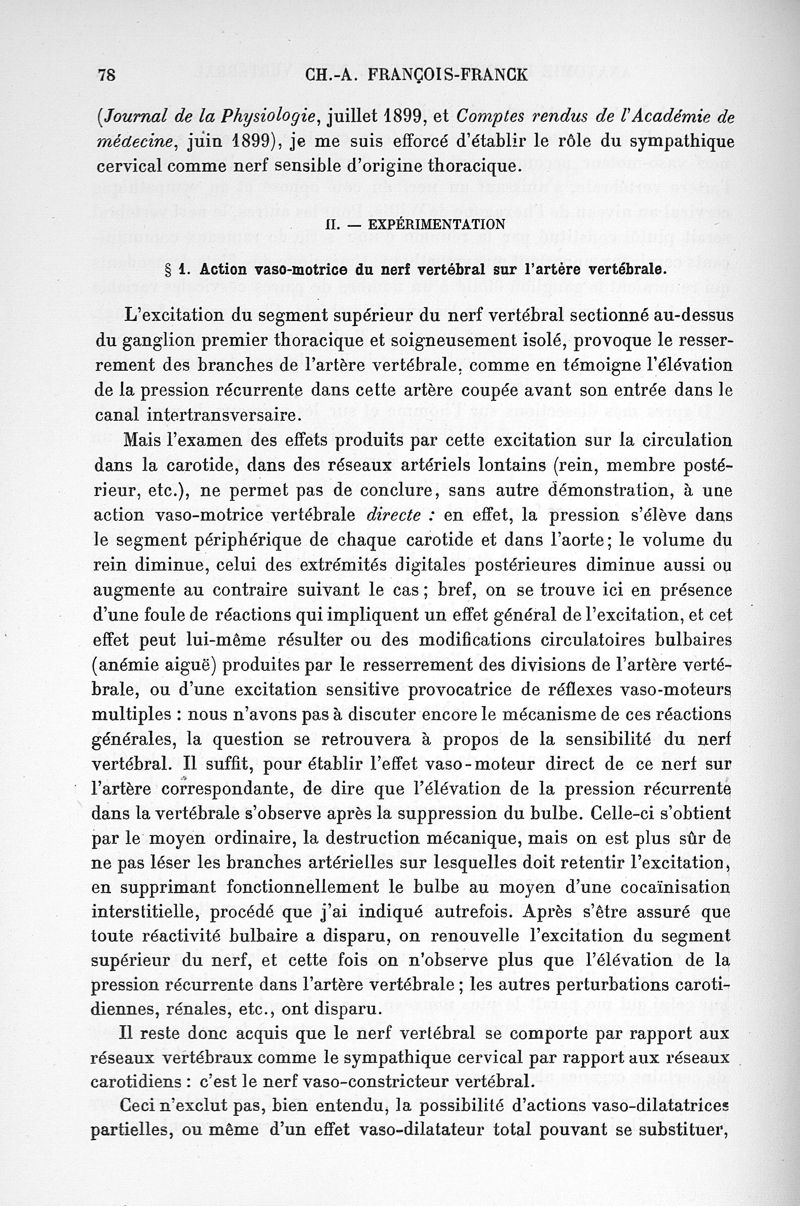 78 CH.-A. FRANÇOIS-FRANCK

(Journal de la Physiologie, juillet 1899, et Comptes rendus de l'Académie de médecine, juin 1899), je me suis efforcé d'établir le rôle du sympathique cervical comme nerf sensible d'origine thoracique.

II. — EXPÉRIMENTATION

§ 1. Action vaso-motrice du nerf vertébral sur l'artère vertébrale.

L'excitation du segment supérieur du nerf vertébral sectionné au-dessus du ganglion premier thoracique et soigneusement isolé, provoque le resserrement des branches de l'artère vertébrale, comme en témoigne l'élévation de la pression récurrente dans cette artère coupée avant son entrée dans le canal intertransversaire.

Mais l'examen des effets produits par cette excitation sur la circulation dans la carotide, dans des réseaux artériels lontains (rein, membre postérieur, etc.), ne permet pas de conclure, sans autre démonstration, à une action vaso-motrice vertébrale directe : en effet, la pression s'élève dans le segment périphérique de chaque carotide et dans l'aorte; le volume du rein diminue, celui des extrémités digitales postérieures diminue aussi ou augmente au contraire suivant le cas; bref, on se trouve ici en présence d'une foule de réactions qui impliquent un effet général de l'excitation, et cet effet peut lui-même résulter ou des modifications circulatoires bulbaires (anémie aiguë) produites par le resserrement des divisions de l'artère vertébrale, ou d'une excitation sensitive provocatrice de réflexes vaso-moteurs multiples : nous n'avons pas à discuter encore le mécanisme de ces réactions générales, la question se retrouvera à propos de la sensibilité du nerf vertébral. Il suffit, pour établir l'effet vaso-moteur direct de ce nerf sur l'artère correspondante, de dire que l'élévation de la pression récurrente dans la vertébrale s'observe après la suppression du bulbe. Celle-ci s'obtient par le moyen ordinaire, la destruction mécanique, mais on est plus sûr de ne pas léser les branches artérielles sur lesquelles doit retentir l'excitation, en supprimant fonctionnellement le bulbe au moyen d'une cocaïnisation interstitielle, procédé que j'ai indiqué autrefois. Après s'être assuré que toute réactivité bulbaire a disparu, on renouvelle l'excitation du segment supérieur du nerf, et cette fois on n'observe plus que l'élévation de la pression récurrente dans l'artère vertébrale; les autres perturbations carotidiennes, rénales, etc., ont disparu.

Il reste donc acquis que le nerf vertébral se comporte par rapport aux réseaux vertébraux comme le sympathique cervical par rapport aux réseaux carotidiens : c'est le nerf vaso-constricteur vertébral.

Ceci n'exclut pas, bien entendu, la possibilité d'actions vaso-dilatatrices partielles, ou même d'un effet vaso-dilatateur total pouvant se substituer,